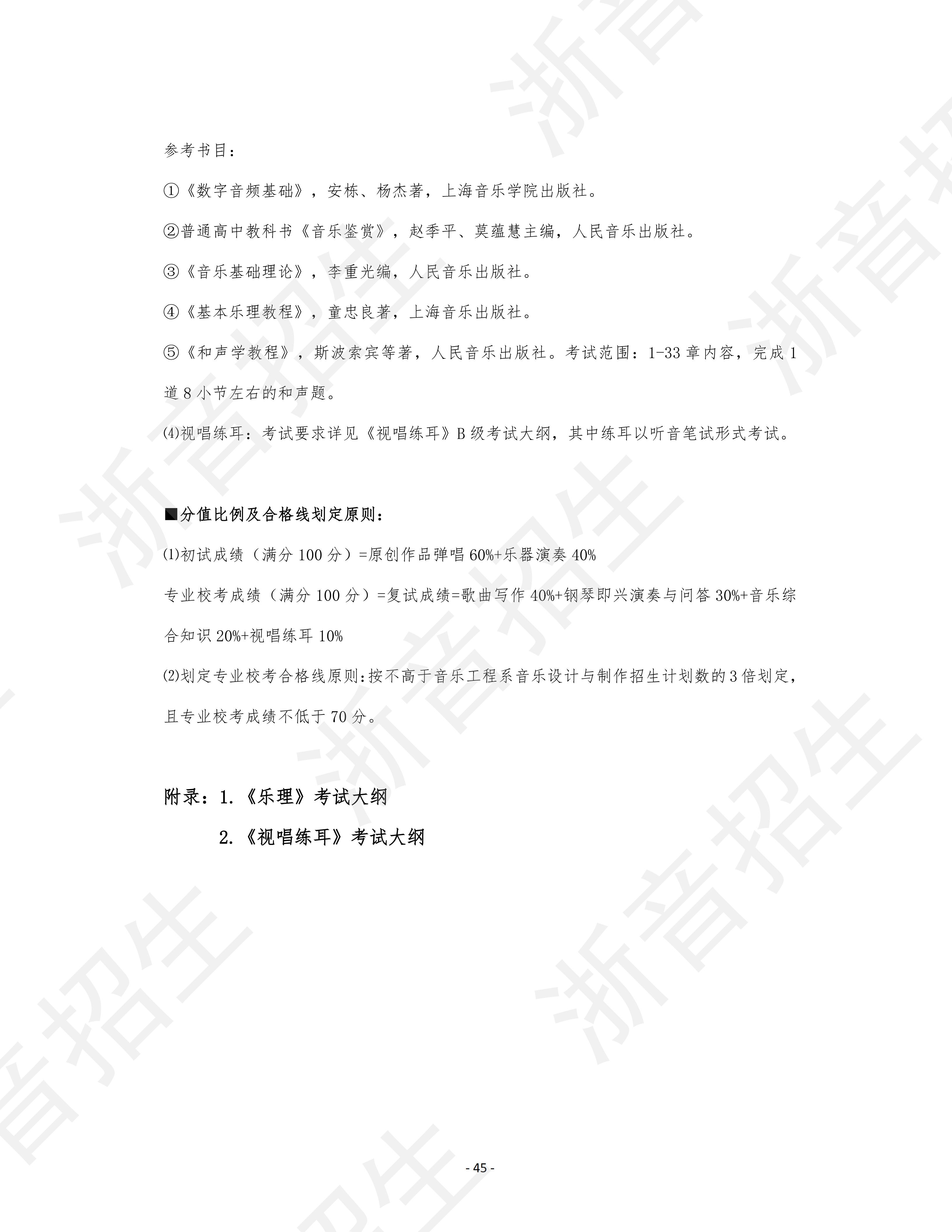 参考书目：

①《数字音频基础》，安栋、杨杰著，上海音乐学院出版社。

②普通高中教科书《音乐鉴赏》，赵季平、莫蕴慧主编，人民音乐出版社。

③《音乐基础理论》，李重光编，人民音乐出版社。

④《基本乐理教程》，童忠良著，上海音乐出版社。

⑤《和声学教程》，斯波索宾等著，人民音乐出版社。考试范围：1-33 章内容，完成 1 道 8 小节左右的和声题。

⑷视唱练耳：考试要求详见《视唱练耳》B 级考试大纲，其中练耳以听音笔试形式考试。

■分值比例及合格线划定原则：

⑴初试成绩（满分 100 分）=原创作品弹唱 60%+乐器演奏 40%

专业校考成绩（满分 100 分）=复试成绩=歌曲写作 40%+钢琴即兴演奏与问答 30%+音乐综合知识 20%+视唱练耳 10%

⑵划定专业校考合格线原则:按不高于音乐工程系音乐设计与制作招生计划数的 3 倍划定，且专业校考成绩不低于 70 分。

附录：1.《乐理》考试大纲

2.《视唱练耳》考试大纲

浙音招生

- 45 -